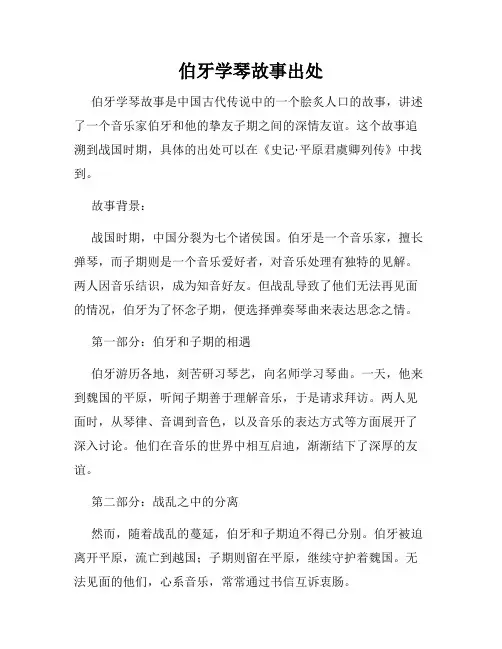 伯牙学琴故事出处

伯牙学琴故事是中国古代传说中的一个脍炙人口的故事，讲述了一个音乐家伯牙和他的挚友子期之间的深情友谊。这个故事追溯到战国时期，具体的出处可以在《史记·平原君虞卿列传》中找到。

故事背景：

战国时期，中国分裂为七个诸侯国。伯牙是一个音乐家，擅长弹琴，而子期则是一个音乐爱好者，对音乐处理有独特的见解。两人因音乐结识，成为知音好友。但战乱导致了他们无法再见面的情况，伯牙为了怀念子期，便选择弹奏琴曲来表达思念之情。

第一部分：伯牙和子期的相遇

伯牙游历各地，刻苦研习琴艺，向名师学习琴曲。一天，他来到魏国的平原，听闻子期善于理解音乐，于是请求拜访。两人见面时，从琴律、音调到音色，以及音乐的表达方式等方面展开了深入讨论。他们在音乐的世界中相互启迪，渐渐结下了深厚的友谊。

第二部分：战乱之中的分离

然而，随着战乱的蔓延，伯牙和子期迫不得已分别。伯牙被迫离开平原，流亡到越国；子期则留在平原，继续守护着魏国。无法见面的他们，心系音乐，常常通过书信互诉衷肠。